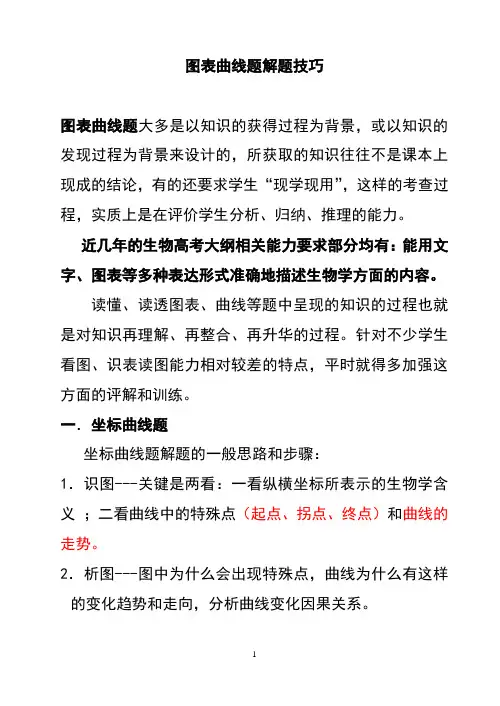 图表曲线题解题技巧

图表曲线题大多是以知识的获得过程为背景，或以知识的发现过程为背景来设计的，所获取的知识往往不是课本上现成的结论，有的还要求学生“现学现用”，这样的考查过程，实质上是在评价学生分析、归纳、推理的能力。

近几年的生物高考大纲相关能力要求部分均有：能用文字、图表等多种表达形式准确地描述生物学方面的内容。

读懂、读透图表、曲线等题中呈现的知识的过程也就是对知识再理解、再整合、再升华的过程。针对不少学生看图、识表读图能力相对较差的特点，平时就得多加强这方面的评解和训练。

一．坐标曲线题

坐标曲线题解题的一般思路和步骤：

1．识图---关键是两看：一看纵横坐标所表示的生物学含义 ；二看曲线中的特殊点（起点、拐点、终点）和曲线的走势。

2．析图---图中为什么会出现特殊点，曲线为什么有这样的变化趋势和走向，分析曲线变化因果关系。

1